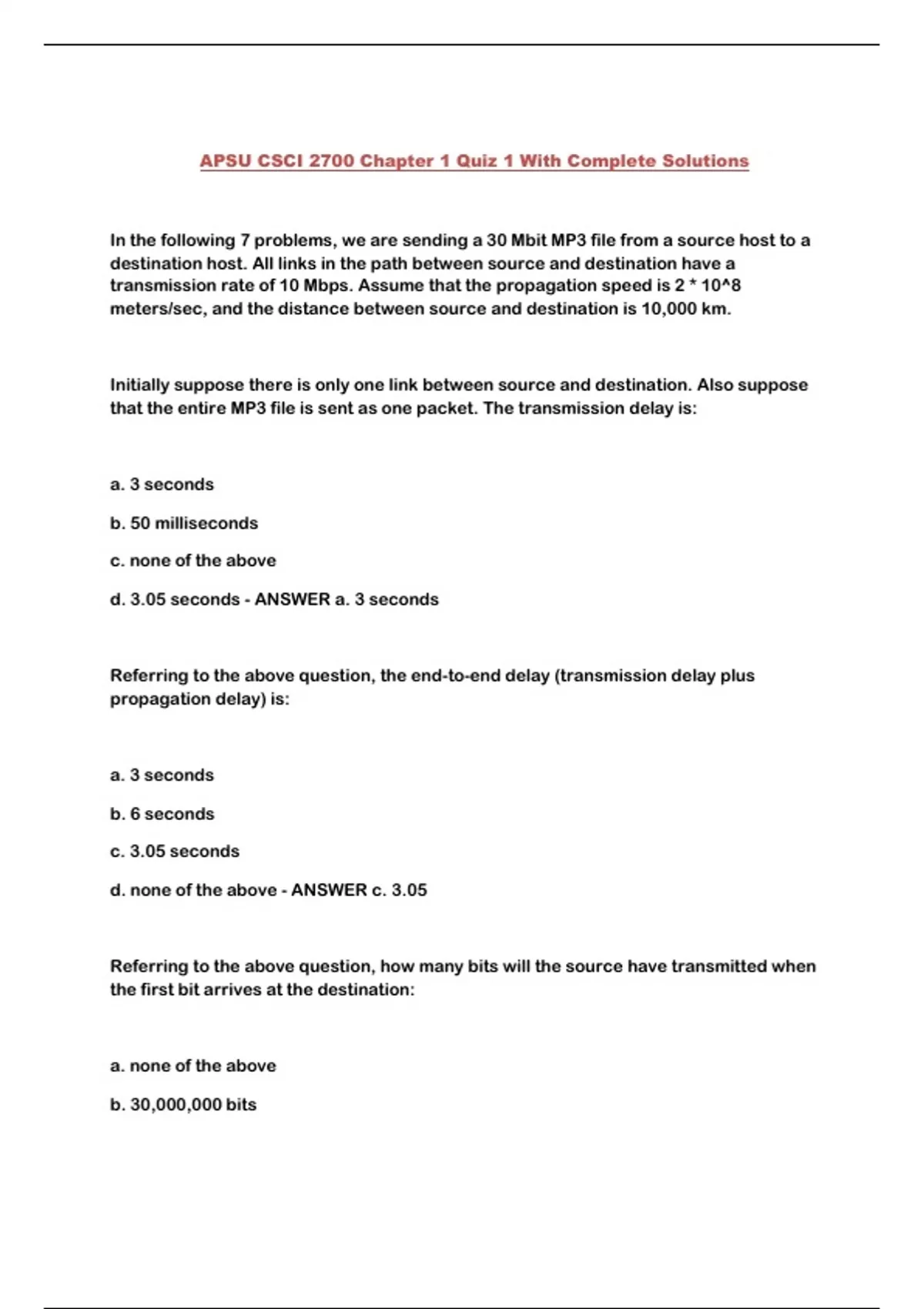 APSU CSCI 2700 Chapter 1 Quiz 1 With Complete Solutions

In the following 7 problems, we are sending a 30 Mbit MP3 file from a source host to a destination host. All links in the path between source and destination have a transmission rate of 10 Mbps. Assume that the propagation speed is 2 * 10^8 meters/sec, and the distance between source and destination is 10,000 km.

Initially suppose there is only one link between source and destination. Also suppose that the entire MP3 file is sent as one packet. The transmission delay is:

a. 3 seconds

b. 50 milliseconds

c. none of the above

d. 3.05 seconds - ANSWER a. 3 seconds

Referring to the above question, the end-to-end delay (transmission delay plus propagation delay) is:

a. 3 seconds

b. 6 seconds

c. 3.05 seconds

d. none of the above - ANSWER c. 3.05

Referring to the above question, how many bits will the source have transmitted when the first bit arrives at the destination:

a. none of the above

b. 30,000,000 bits